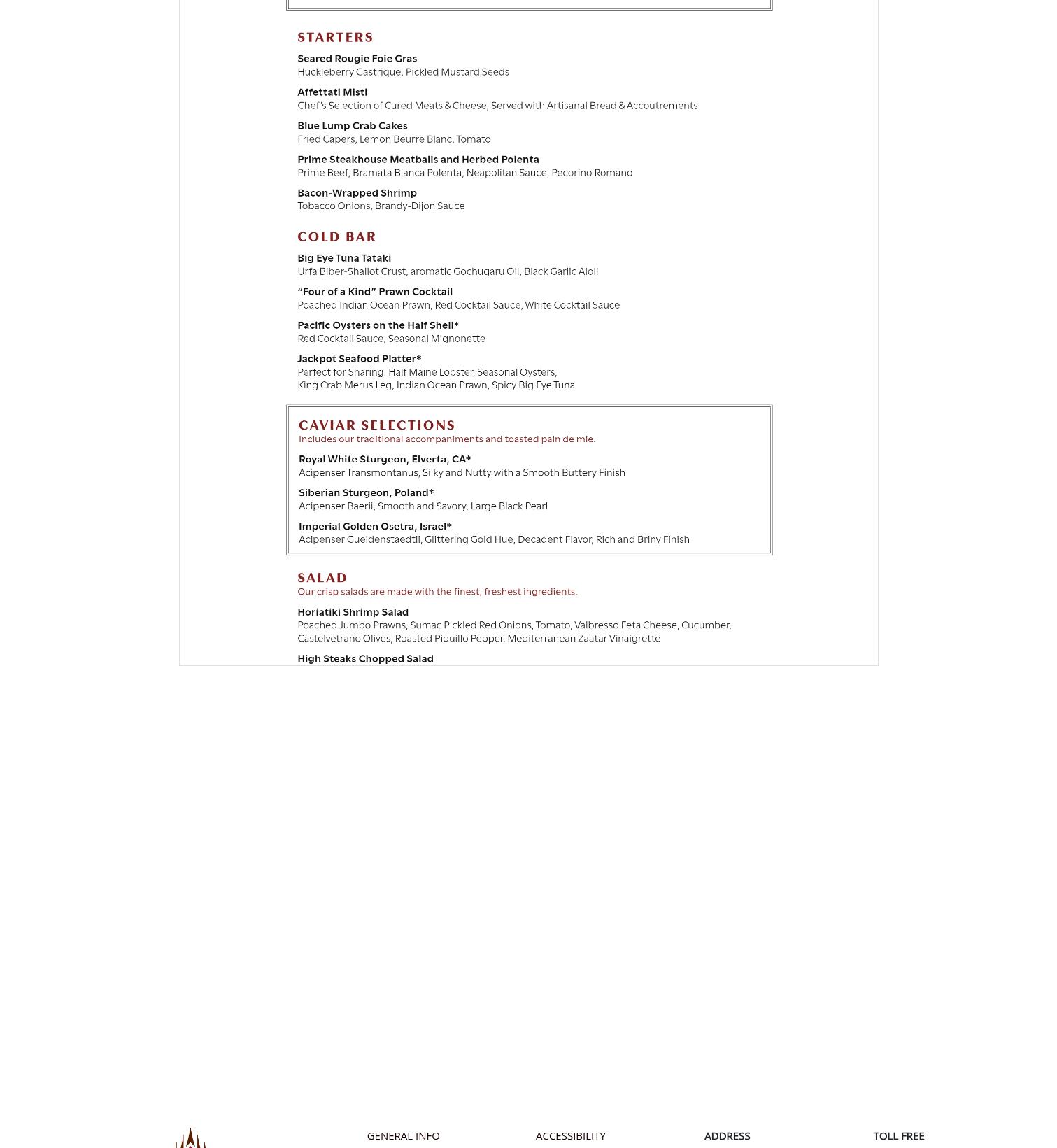 STARTERS

Seared Rougie Foie Gras
Huckleberry Gastrique, Pickled Mustard Seeds

Affettati Misti
Chef's Selection of Cured Meats & Cheese, Served with Artisanal Bread & Accoutrements

Blue Lump Crab Cakes
Fried Capers, Lemon Beurre Blanc, Tomato

Prime Steakhouse Meatballs and Herbed Polenta
Prime Beef, Bramata Bianca Polenta, Neapolitan Sauce, Pecorino Romano

Bacon-Wrapped Shrimp
Tobacco Onions, Brandy-Dijon Sauce

COLD BAR

Big Eye Tuna Tataki
Urfa Biber-Shallot Crust, aromatic Gochugaru Oil, Black Garlic Aioli

"Four of a Kind" Prawn Cocktail
Poached Indian Ocean Prawn, Red Cocktail Sauce, White Cocktail Sauce

Pacific Oysters on the Half Shell*
Red Cocktail Sauce, Seasonal Mignonette

Jackpot Seafood Platter*
Perfect for Sharing. Half Maine Lobster, Seasonal Oysters, King Crab Merus Leg, Indian Ocean Prawn, Spicy Big Eye Tuna

CAVIAR SELECTIONS
Includes our traditional accompaniments and toasted pain de mie.

Royal White Sturgeon, Elverta, CA*
Acipenser Transmontanus, Silky and Nutty with a Smooth Buttery Finish

Siberian Sturgeon, Poland*
Acipenser Baerii, Smooth and Savory, Large Black Pearl

Imperial Golden Osetra, Israel*
Acipenser Gueldenstaedtii, Glittering Gold Hue, Decadent Flavor, Rich and Briny Finish

SALAD
Our crisp salads are made with the finest, freshest ingredients.

Horiatiki Shrimp Salad
Poached Jumbo Prawns, Sumac Pickled Red Onions, Tomato, Valbresso Feta Cheese, Cucumber, Castelvetrano Olives, Roasted Piquillo Pepper, Mediterranean Zaatar Vinaigrette

High Steaks Chopped Salad

GENERAL INFO
ACCESSIBILITY
ADDRESS
TOLL FREE